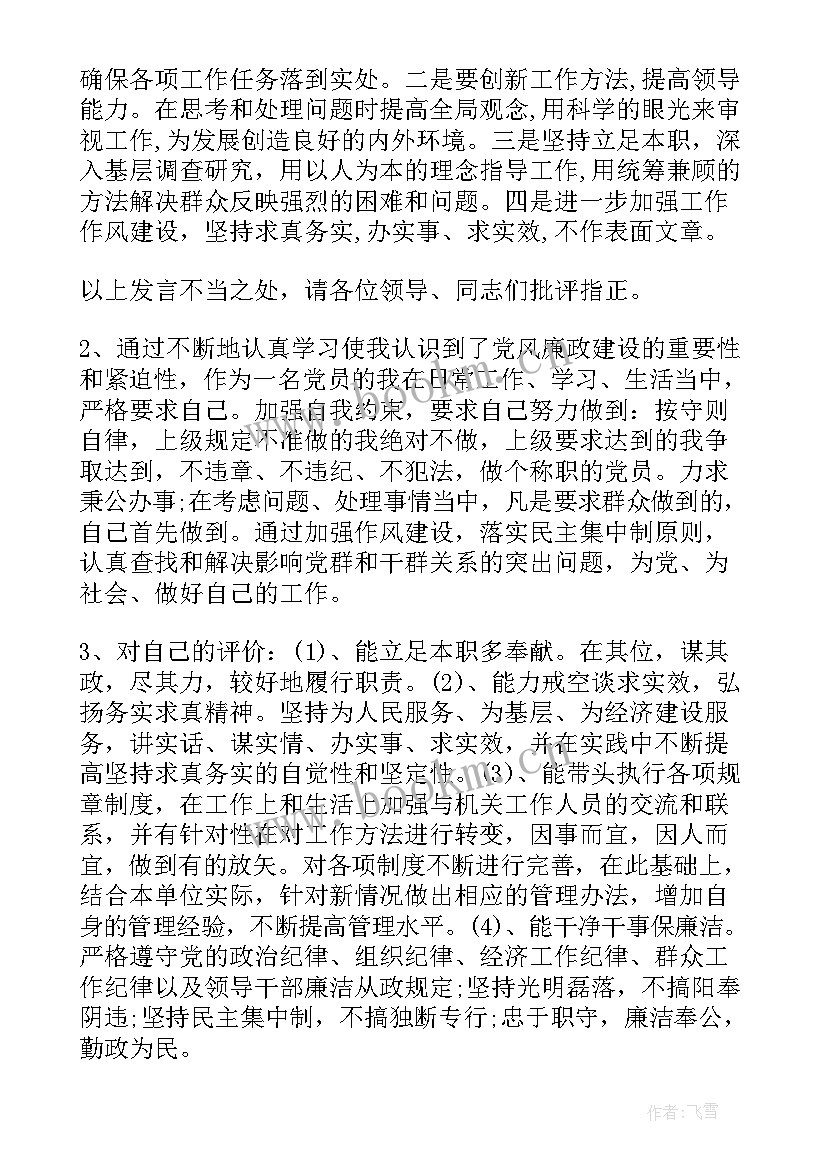 确保各项工作任务落到实处。二是要创新工作方法,提高领导能力。在思考和处理问题时提高全局观念,用科学的眼光来审视工作,为发展创造良好的内外环境。三是坚持立足本职，深入基层调查研究，用以人为本的理念指导工作,用统筹兼顾的方法解决群众反映强烈的困难和问题。四是进一步加强工作作风建设，坚持求真务实,办实事、求实效,不作表面文章。

以上发言不当之处，请各位领导、同志们批评指正。

2、通过不断地认真学习使我认识到了党风廉政建设的重要性和紧迫性，作为一名党员的我在日常工作、学习、生活当中，严格要求自己。加强自我约束，要求自己努力做到：按守则自律，上级规定不准做的我绝对不做，上级要求达到的我争取达到，不违章、不违纪、不犯法，做个称职的党员。力求秉公办事;在考虑问题、处理事情当中，凡是要求群众做到的，自己首先做到。通过加强作风建设，落实民主集中制原则，认真查找和解决影响党群和干群关系的突出问题，为党、为社会、做好自己的工作。

3、对自己的评价：(1)、能立足本职多奉献。在其位，谋其政，尽其力，较好地履行职责。(2)、能力戒空谈求实效，弘扬务实求真精神。坚持为人民服务、为基层、为经济建设服务，讲实话、谋实情、办实事、求实效，并在实践中不断提高坚持求真务实的自觉性和坚定性。(3)、能带头执行各项规章制度，在工作上和生活上加强与机关工作人员的交流和联系，并有针对性在对工作方法进行转变，因事而宜，因人而宜，做到有的放矢。对各项制度不断进行完善，在此基础上，结合本单位实际，针对新情况做出相应的管理办法，增加自身的管理经验，不断提高管理水平。(4)、能干净干事保廉洁。严格遵守党的政治纪律、组织纪律、经济工作纪律、群众工作纪律以及领导干部廉洁从政规定;坚持光明磊落，不搞阳奉阴违;坚持民主集中制，不搞独断专行;忠于职守，廉洁奉公，勤政为民。

作者:飞雪